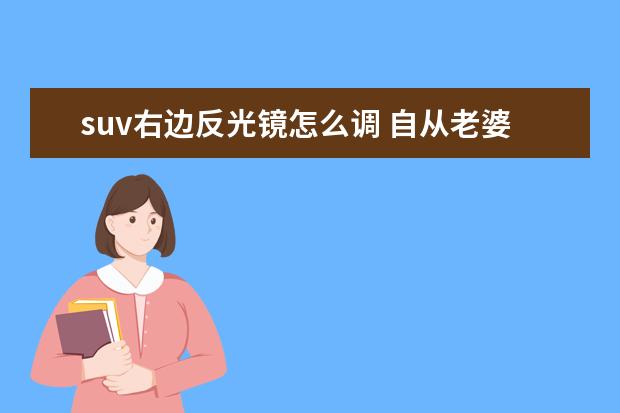 suv右边反光镜怎么调 自从老婆